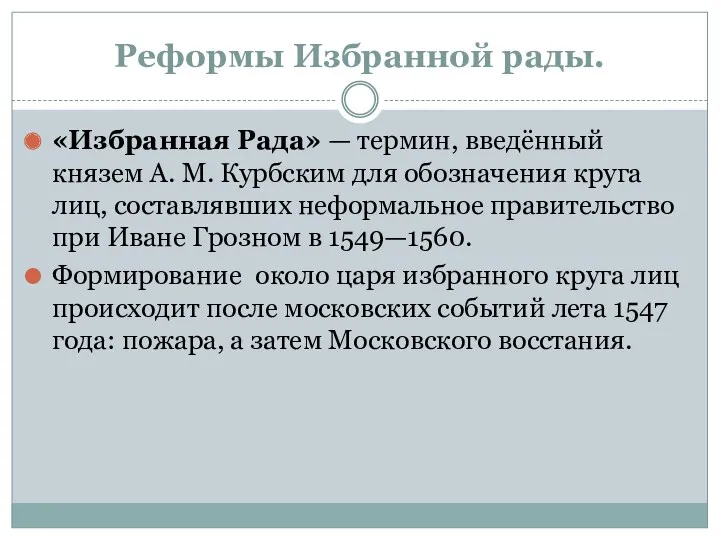 Реформы Избранной рады.

«Избранная Рада» — термин, введённый князем А. М. Курбским для обозначения круга лиц, составлявших неформальное правительство при Иване Грозном в 1549—1560.

Формирование  около царя избранного круга лиц происходит после московских событий лета 1547 года: пожара, а затем Московского восстания.